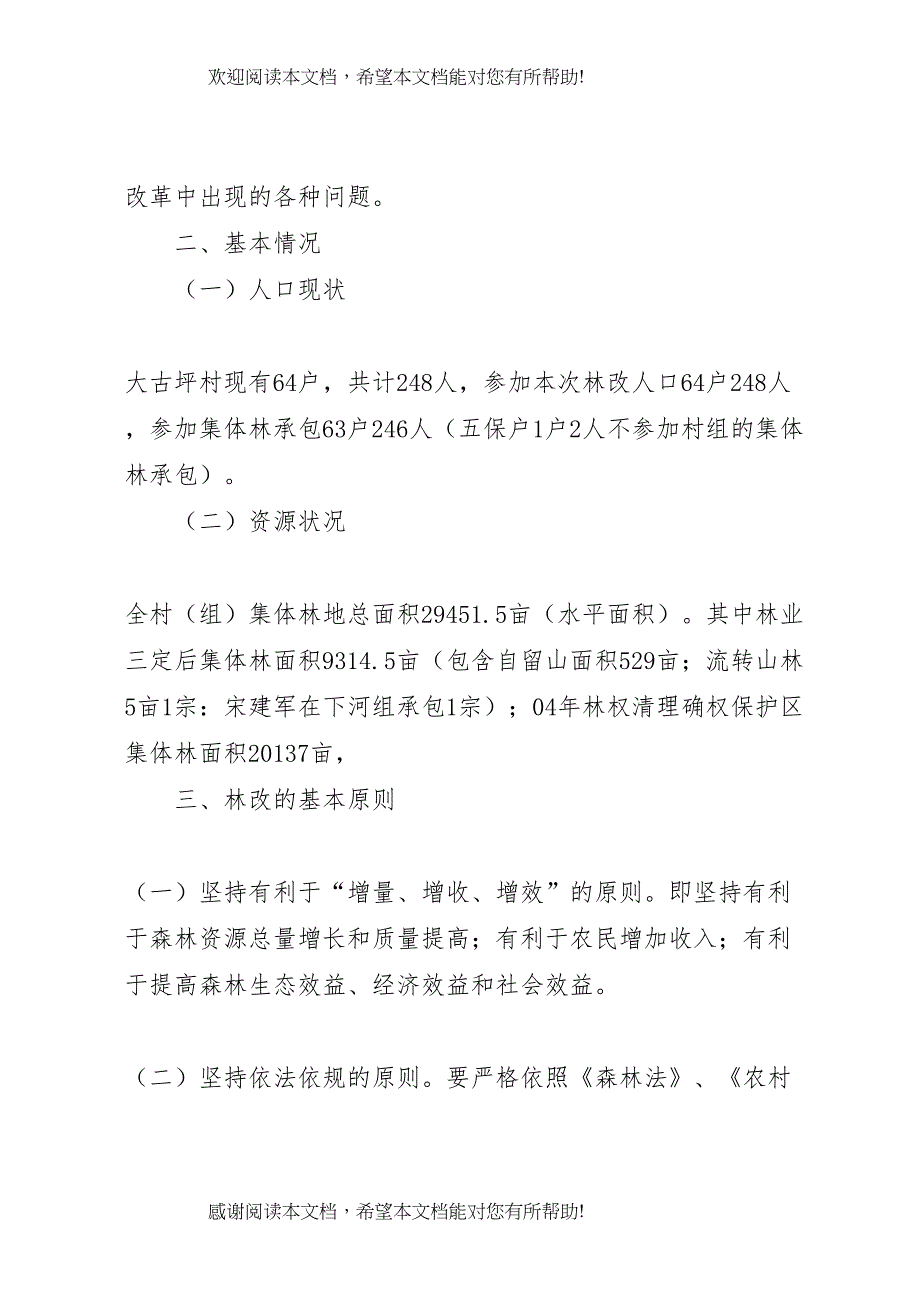 欢迎阅读本文档，希望本文档能对您有所帮助!

改革中出现的各种问题。

二、基本情况

（一）人口现状

大古坪村现有64户，共计248人，参加本次林改人口64户248人，参加集体林承包63户246人（五保户1户2人不参加村组的集体林承包）。

（二）资源状况

全村（组）集体林地总面积29451.5亩（水平面积）。其中林业三定后集体林面积9314.5亩（包含自留山面积529亩；流转山林5亩1宗：宋建军在下河组承包1宗）；04年林权清理确权保护区集体林面积20137亩，

三、林改的基本原则

（一）坚持有利于“增量、增收、增效”的原则。即坚持有利于森林资源总量增长和质量提高；有利于农民增加收入；有利于提高森林生态效益、经济效益和社会效益。

（二）坚持依法依规的原则。要严格依照《森林法》、《农村

感谢阅读本文档，希望本文档能对您有所帮助!